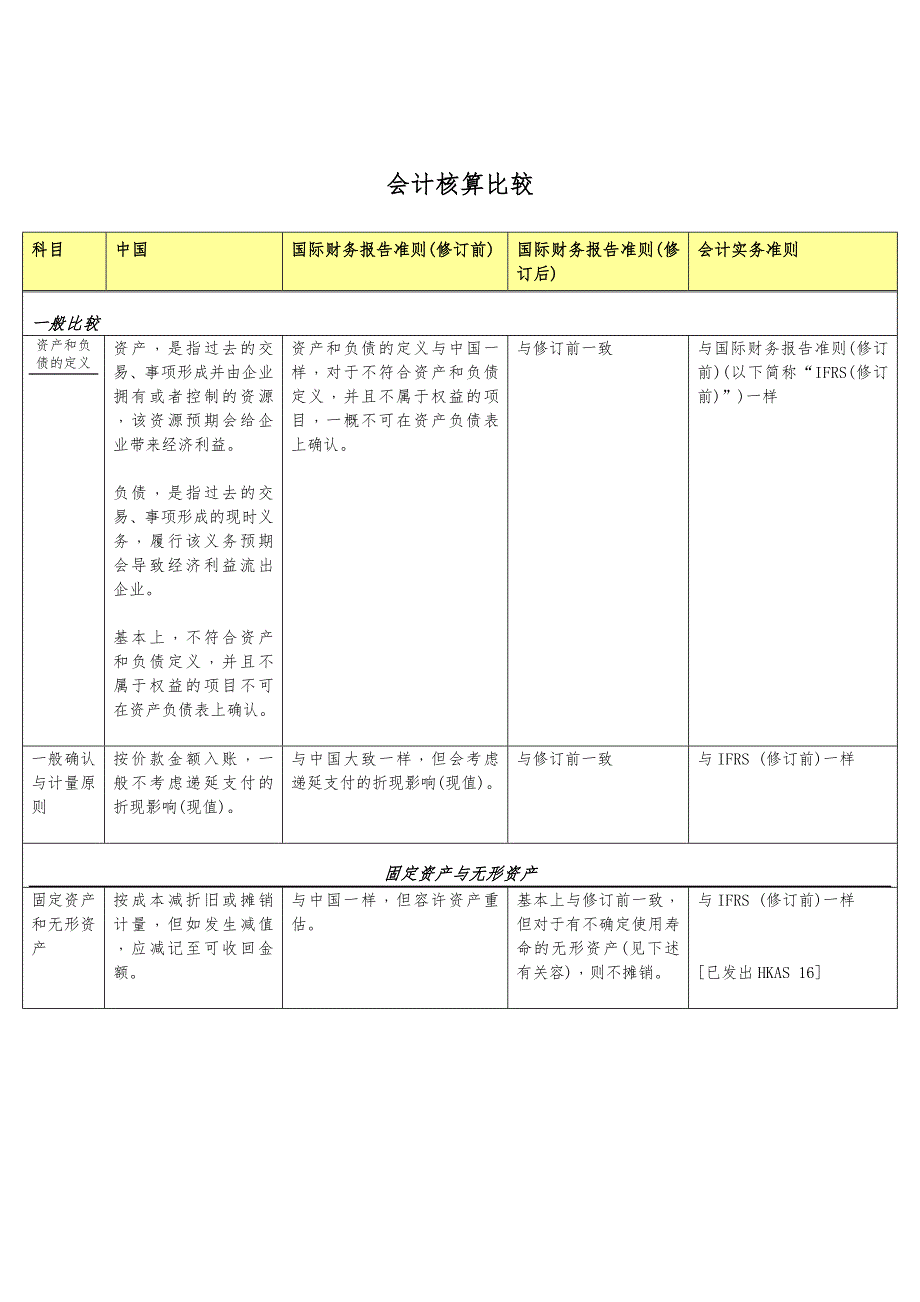 会计核算比较

| 科目 | 中国 | 国际财务报告准则(修订前) | 国际财务报告准则(修订后) | 会计实务准则 |
|---|---|---|---|---|
| 一般比较 | | | | |
| 资产和负债的定义 | 资产，是指过去的交易、事项形成并由企业拥有或者控制的资源，该资源预期会给企业带来经济利益。<br><br>负债，是指过去的交易、事项形成的现时义务，履行该义务预期会导致经济利益流出企业。<br><br>基本上，不符合资产和负债定义，并且不属于权益的项目不可在资产负债表上确认。 | 资产和负债的定义与中国一样，对于不符合资产和负债定义，并且不属于权益的项目，一概不可在资产负债表上确认。 | 与修订前一致 | 与国际财务报告准则(修订前)(以下简称“IFRS(修订前)”)一样 |
| 一般确认与计量原则 | 按价款金额入账，一般不考虑递延支付的折现影响(现值)。 | 与中国大致一样，但会考虑递延支付的折现影响(现值)。 | 与修订前一致 | 与 IFRS (修订前)一样 |
| 固定资产与无形资产 | | | | |
| 固定资产和无形资产 | 按成本减折旧或摊销计量，但如发生减值，应减记至可收回金额。 | 与中国一样，但容许资产重估。 | 基本上与修订前一致，但对于有不确定使用寿命的无形资产(见下述有关容)，则不摊销。 | 与 IFRS (修订前)一样<br><br>[已发出HKAS 16] |